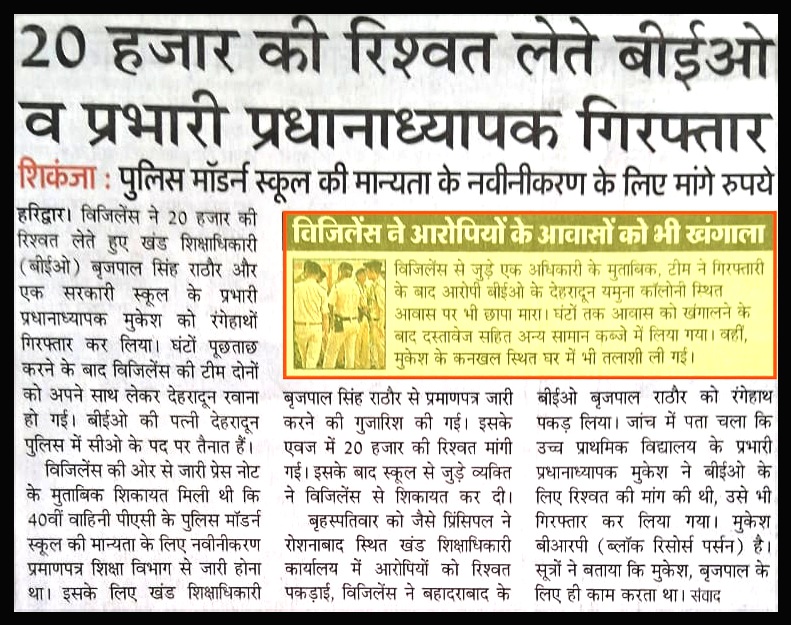 20 हजार की रिश्वत लेते बीईओ व प्रभारी प्रधानाध्यापक गिरफ्तार

शिकंजा : पुलिस मॉडर्न स्कूल की मान्यता के नवीनीकरण के लिए मांगे रुपये

हरिद्वार। विजिलेंस ने 20 हजार की रिश्वत लेते हुए खंड शिक्षाधिकारी (बीईओ) बृजपाल सिंह राठौर और एक सरकारी स्कूल के प्रभारी प्रधानाध्यापक मुकेश को रंगेहाथों गिरफ्तार कर लिया। घंटों पूछताछ करने के बाद विजिलेंस की टीम दोनों को अपने साथ लेकर देहरादून रवाना हो गई। बीईओ की पत्नी देहरादून पुलिस में सीओ के पद पर तैनात हैं।

विजिलेंस की ओर से जारी प्रेस नोट के मुताबिक शिकायत मिली थी कि 40वीं वाहिनी पीएसी के पुलिस मॉडर्न स्कूल की मान्यता के लिए नवीनीकरण प्रमाणपत्र शिक्षा विभाग से जारी होना था। इसके लिए खंड शिक्षाधिकारी बृजपाल सिंह राठौर से प्रमाणपत्र जारी करने की गुजारिश की गई। इसके एवज में 20 हजार की रिश्वत मांगी गई। इसके बाद स्कूल से जुड़े व्यक्ति ने विजिलेंस से शिकायत कर दी।

बृहस्पतिवार को जैसे प्रिंसिपल ने रोशनाबाद स्थित खंड शिक्षाधिकारी कार्यालय में आरोपियों को रिश्वत पकड़ाई, विजिलेंस ने बहादराबाद के बीईओ बृजपाल राठौर को रंगेहाथ पकड़ लिया। जांच में पता चला कि उच्च प्राथमिक विद्यालय के प्रभारी प्रधानाध्यापक मुकेश ने बीईओ के लिए रिश्वत की मांग की थी, उसे भी गिरफ्तार कर लिया गया। मुकेश बीआरपी (ब्लॉक रिसोर्स पर्सन) है। सूत्रों ने बताया कि मुकेश, बृजपाल के लिए ही काम करता था। संवाद

विजिलेंस ने आरोपियों के आवासों को भी खंगाला

विजिलेंस से जुड़े एक अधिकारी के मुताबिक, टीम ने गिरफ्तारी के बाद आरोपी बीईओ के देहरादून यमुना कॉलोनी स्थित आवास पर भी छापा मारा। घंटों तक आवास को खंगालने के बाद दस्तावेज सहित अन्य सामान कब्जे में लिया गया। वहीं, मुकेश के कनखल स्थित घर में भी तलाशी ली गई।